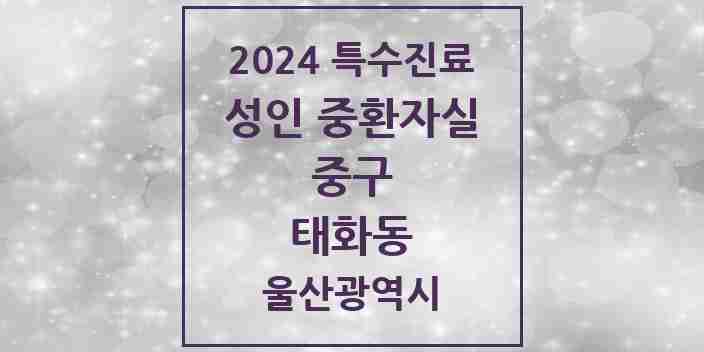 2024 특수진료
성인 중환자실
중구
태화동
울산광역시